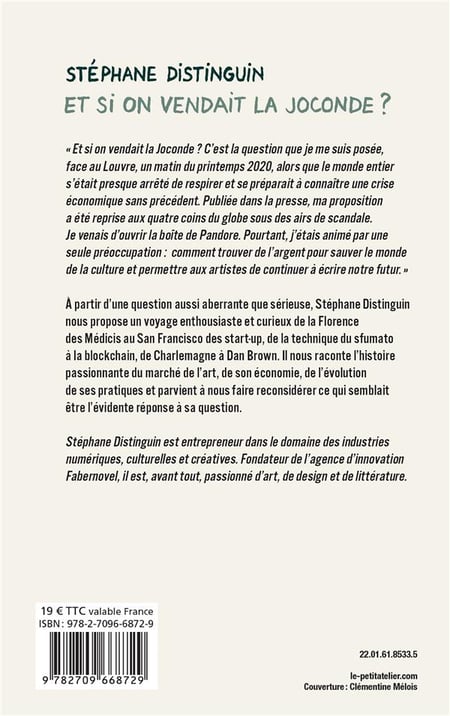 STÉPHANE DISTINGUIN
ET SI ON VENDAIT LA JOCONDE ?

« Et si on vendait la Joconde ? C'est la question que je me suis posée, face au Louvre, un matin du printemps 2020, alors que le monde entier s'était presque arrêté de respirer et se préparait à connaître une crise économique sans précédent. Publiée dans la presse, ma proposition a été reprise aux quatre coins du globe sous des airs de scandale. Je venais d'ouvrir la boîte de Pandore. Pourtant, j'étais animé par une seule préoccupation : comment trouver de l'argent pour sauver le monde de la culture et permettre aux artistes de continuer à écrire notre futur. »

À partir d'une question aussi aberrante que sérieuse, Stéphane Distinguin nous propose un voyage enthousiaste et curieux de la Florence des Médicis au San Francisco des start-up, de la technique du sfumato à la blockchain, de Charlemagne à Dan Brown. Il nous raconte l'histoire passionnante du marché de l'art, de son économie, de l'évolution de ses pratiques et parvient à nous faire reconsidérer ce qui semblait être l'évidente réponse à sa question.

Stéphane Distinguin est entrepreneur dans le domaine des industries numériques, culturelles et créatives. Fondateur de l'agence d'innovation Fabernovel, il est, avant tout, passionné d'art, de design et de littérature.

19 € TTC valable France
ISBN : 978-2-7096-6872-9

9 782709 668729

22.01.61.8533.5

le-petitatelier.com
Couverture : Clémentine Mélois